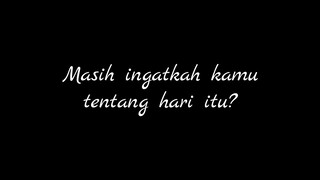 Masih ingatkah kamu tentang hari itu?